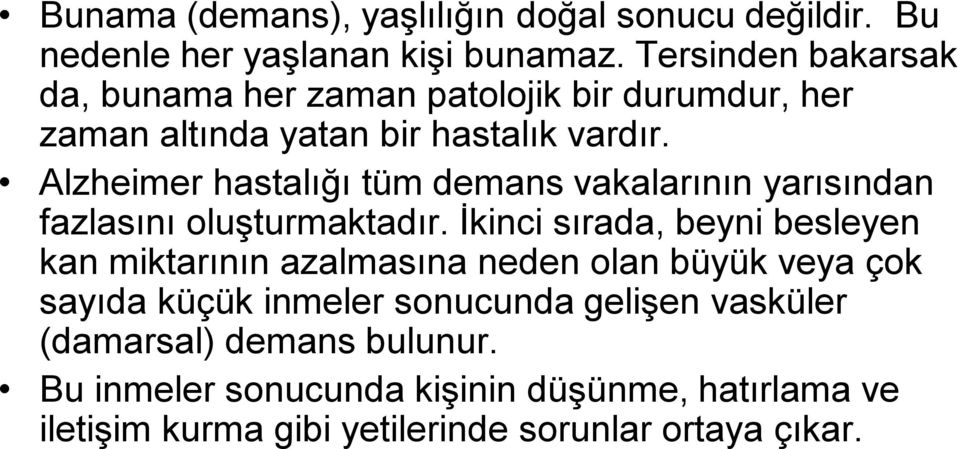 • Bunama (demans), yaşlılığın doğal sonucu değildir. Bu nedenle her yaşlanan kişi bunamaz. Tersinden bakarsak da, bunama her zaman patolojik bir durumdur, her zaman altında yatan bir hastalık vardır.

• Alzheimer hastalığı tüm demans vakalarının yarısından fazlasını oluşturmaktadır. İkinci sırada, beyni besleyen kan miktarının azalmasına neden olan büyük veya çok sayıda küçük inmeler sonucunda gelişen vasküler (damarsal) demans bulunur.

• Bu inmeler sonucunda kişinin düşünme, hatırlama ve iletişim kurma gibi yetilerinde sorunlar ortaya çıkar.